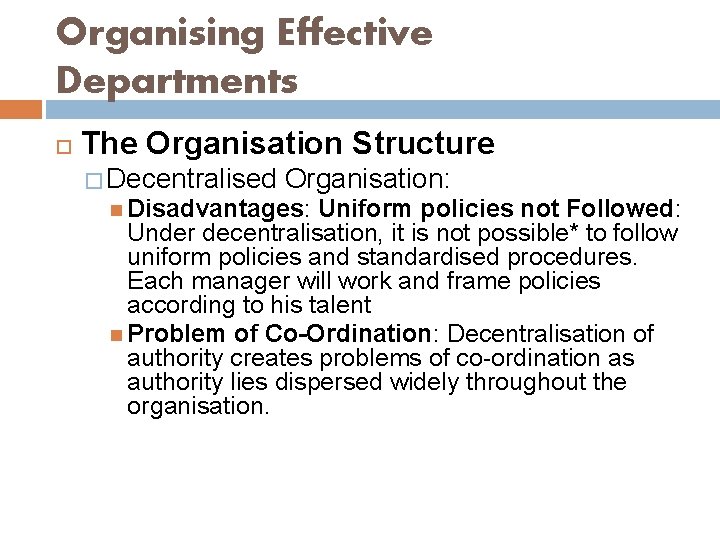 Organising Effective Departments

The Organisation Structure

Decentralised Organisation:

Disadvantages: Uniform policies not Followed: Under decentralisation, it is not possible* to follow uniform policies and standardised procedures. Each manager will work and frame policies according to his talent

Problem of Co-Ordination: Decentralisation of authority creates problems of co-ordination as authority lies dispersed widely throughout the organisation.